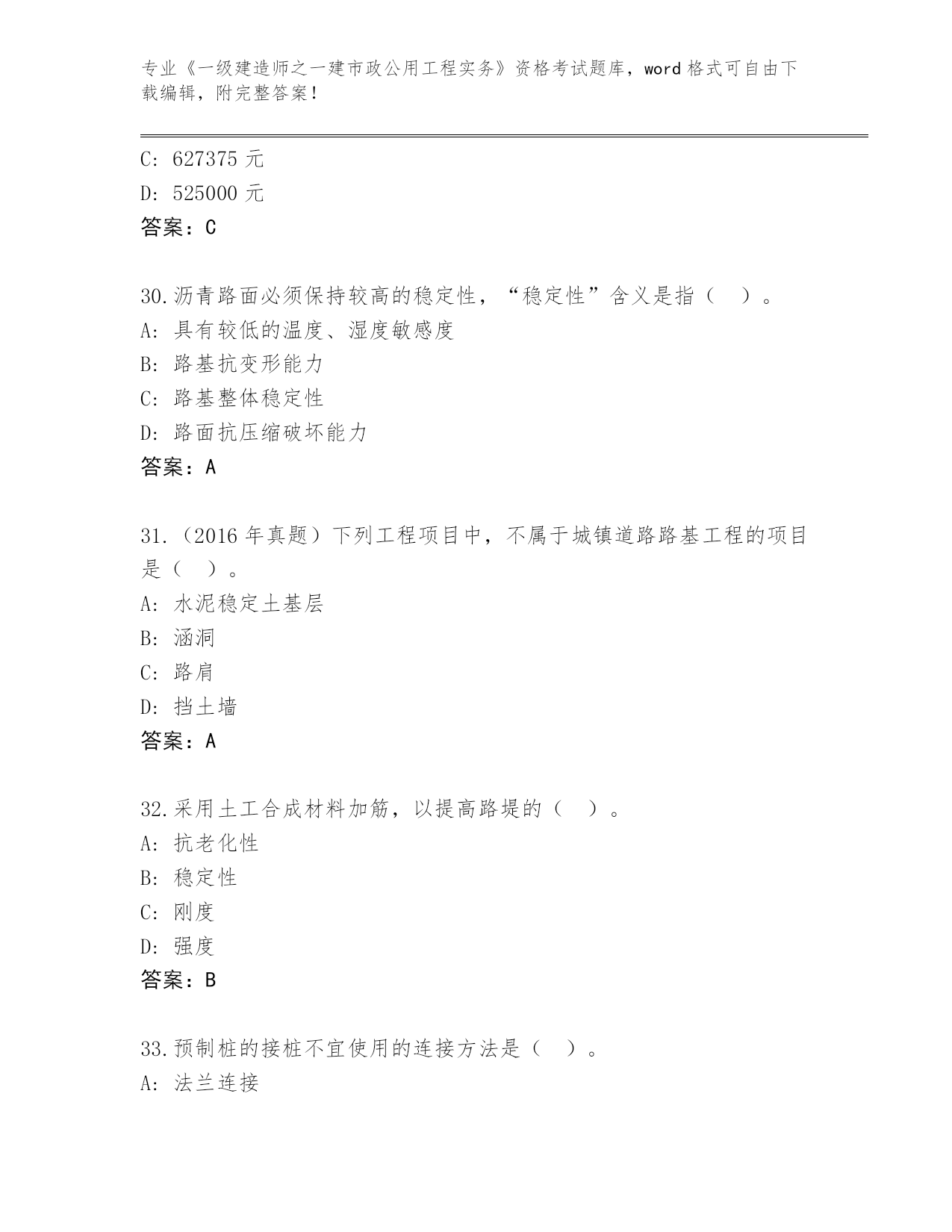 专业《一级建造师之一建市政公用工程实务》资格考试题库，word 格式可自由下载编辑，附完整答案！

C: 627375 元
D: 525000 元
答案：C

30.沥青路面必须保持较高的稳定性，“稳定性”含义是指（ ）。
A: 具有较低的温度、湿度敏感度
B: 路基抗变形能力
C: 路基整体稳定性
D: 路面抗压缩破坏能力
答案：A

31.（2016 年真题）下列工程项目中，不属于城镇道路路基工程的项目是（ ）。
A: 水泥稳定土基层
B: 涵洞
C: 路肩
D: 挡土墙
答案：A

32.采用土工合成材料加筋，以提高路堤的（ ）。
A: 抗老化性
B: 稳定性
C: 刚度
D: 强度
答案：B

33.预制桩的接桩不宜使用的连接方法是（ ）。
A: 法兰连接